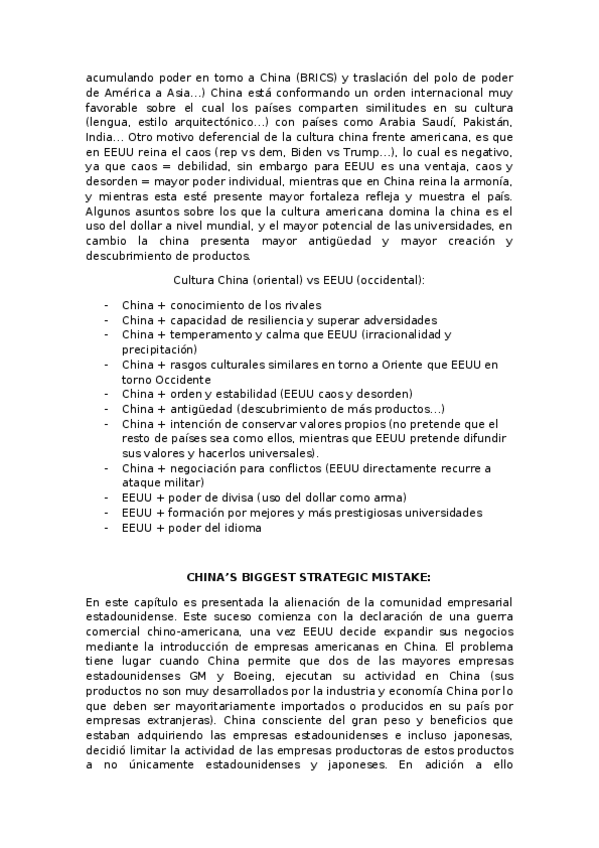 acumulando poder en torno a China (BRICS) y traslación del polo de poder de América a Asia…) China está conformando un orden internacional muy favorable sobre el cual los países comparten similitudes en su cultura (lengua, estilo arquitectónico…) con países como Arabia Saudí, Pakistán, India… Otro motivo deferencial de la cultura china frente americana, es que en EEUU reina el caos (rep vs dem, Biden vs Trump…), lo cual es negativo, ya que caos = debilidad, sin embargo para EEUU es una ventaja, caos y desorden = mayor poder individual, mientras que en China reina la armonía, y mientras esta esté presente mayor fortaleza refleja y muestra el país. Algunos asuntos sobre los que la cultura americana domina la china es el uso del dollar a nivel mundial, y el mayor potencial de las universidades, en cambio la china presenta mayor antigüedad y mayor creación y descubrimiento de productos.

Cultura China (oriental) vs EEUU (occidental):

- China + conocimiento de los rivales
- China + capacidad de resiliencia y superar adversidades
- China + temperamento y calma que EEUU (irracionalidad y precipitación)
- China + rasgos culturales similares en torno a Oriente que EEUU en torno Occidente
- China + orden y estabilidad (EEUU caos y desorden)
- China + antigüedad (descubrimiento de más productos…)
- China + intención de conservar valores propios (no pretende que el resto de países sea como ellos, mientras que EEUU pretende difundir sus valores y hacerlos universales).
- China + negociación para conflictos (EEUU directamente recurre a ataque militar)
- EEUU + poder de divisa (uso del dollar como arma)
- EEUU + formación por mejores y más prestigiosas universidades
- EEUU + poder del idioma

CHINA'S BIGGEST STRATEGIC MISTAKE:

En este capítulo es presentada la alienación de la comunidad empresarial estadounidense. Este suceso comienza con la declaración de una guerra comercial chino-americana, una vez EEUU decide expandir sus negocios mediante la introducción de empresas americanas en China. El problema tiene lugar cuando China permite que dos de las mayores empresas estadounidenses GM y Boeing, ejecutan su actividad en China (sus productos no son muy desarrollados por la industria y economía China por lo que deben ser mayoritariamente importados o producidos en su país por empresas extranjeras). China consciente del gran peso y beneficios que estaban adquiriendo las empresas estadounidenses e incluso japonesas, decidió limitar la actividad de las empresas productoras de estos productos a no únicamente estadounidenses y japoneses. En adición a ello